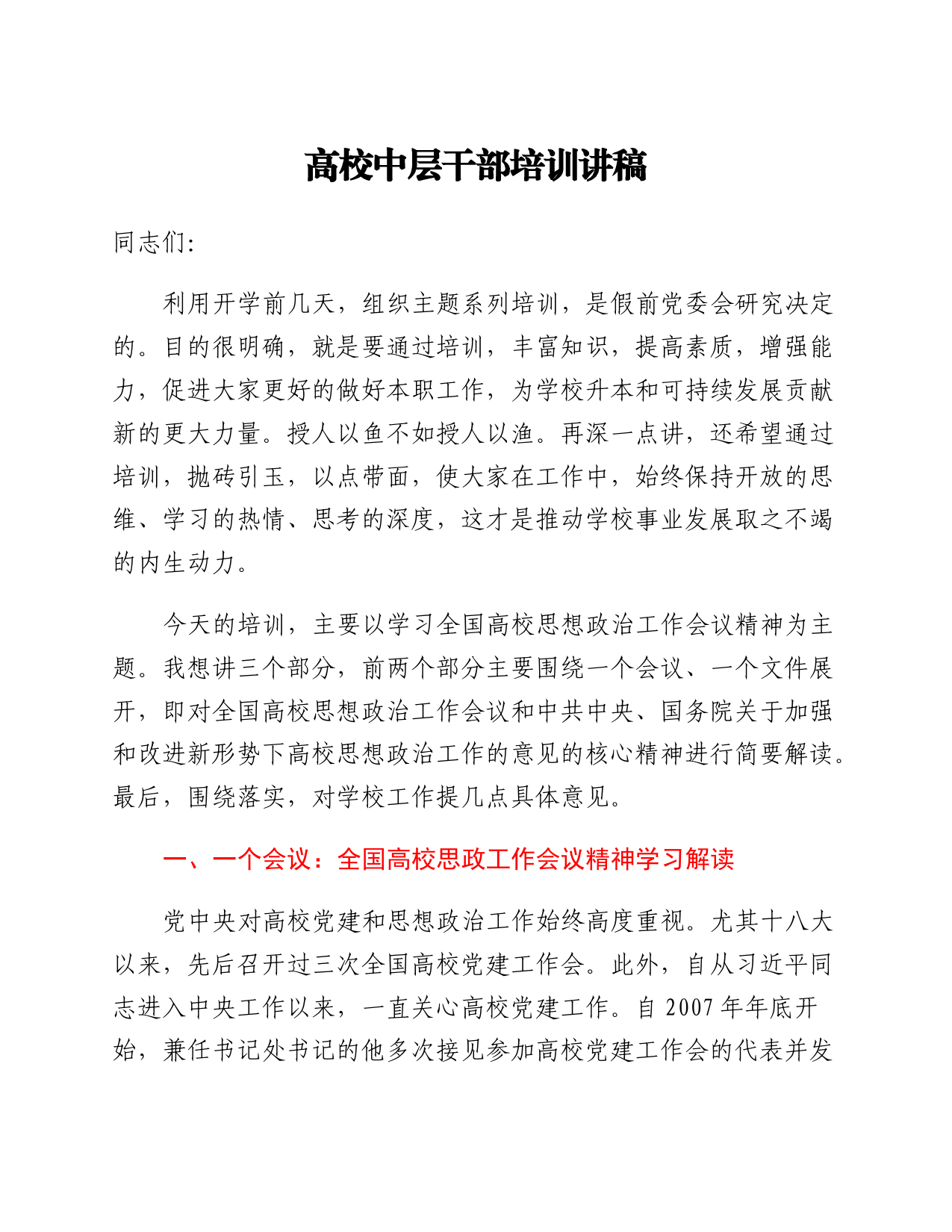 高校中层干部培训讲稿

同志们:

利用开学前几天，组织主题系列培训，是假前党委会研究决定的。目的很明确，就是要通过培训，丰富知识，提高素质，增强能力，促进大家更好的做好本职工作，为学校升本和可持续发展贡献新的更大力量。授人以鱼不如授人以渔。再深一点讲，还希望通过培训，抛砖引玉，以点带面，使大家在工作中，始终保持开放的思维、学习的热情、思考的深度，这才是推动学校事业发展取之不竭的内生动力。

今天的培训，主要以学习全国高校思想政治工作会议精神为主题。我想讲三个部分，前两个部分主要围绕一个会议、一个文件展开，即对全国高校思想政治工作会议和中共中央、国务院关于加强和改进新形势下高校思想政治工作的意见的核心精神进行简要解读。最后，围绕落实，对学校工作提几点具体意见。

一、一个会议：全国高校思政工作会议精神学习解读

党中央对高校党建和思想政治工作始终高度重视。尤其十八大以来，先后召开过三次全国高校党建工作会。此外，自从习近平同志进入中央工作以来，一直关心高校党建工作。自 2007 年年底开始，兼任书记处书记的他多次接见参加高校党建工作会的代表并发